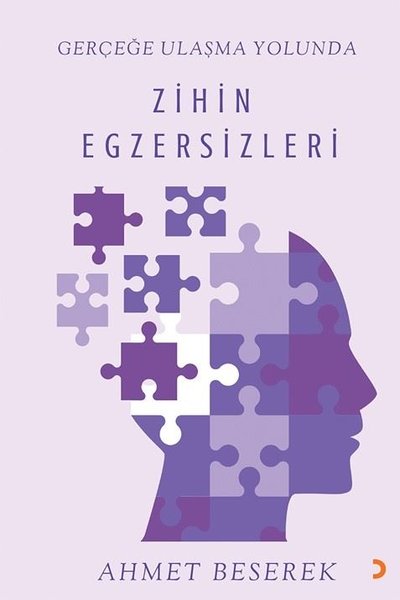 GERÇEĞE ULAŞMA YOLUNDA

ZİHİN EGZERSİZLERİ

AHMET BESEREK